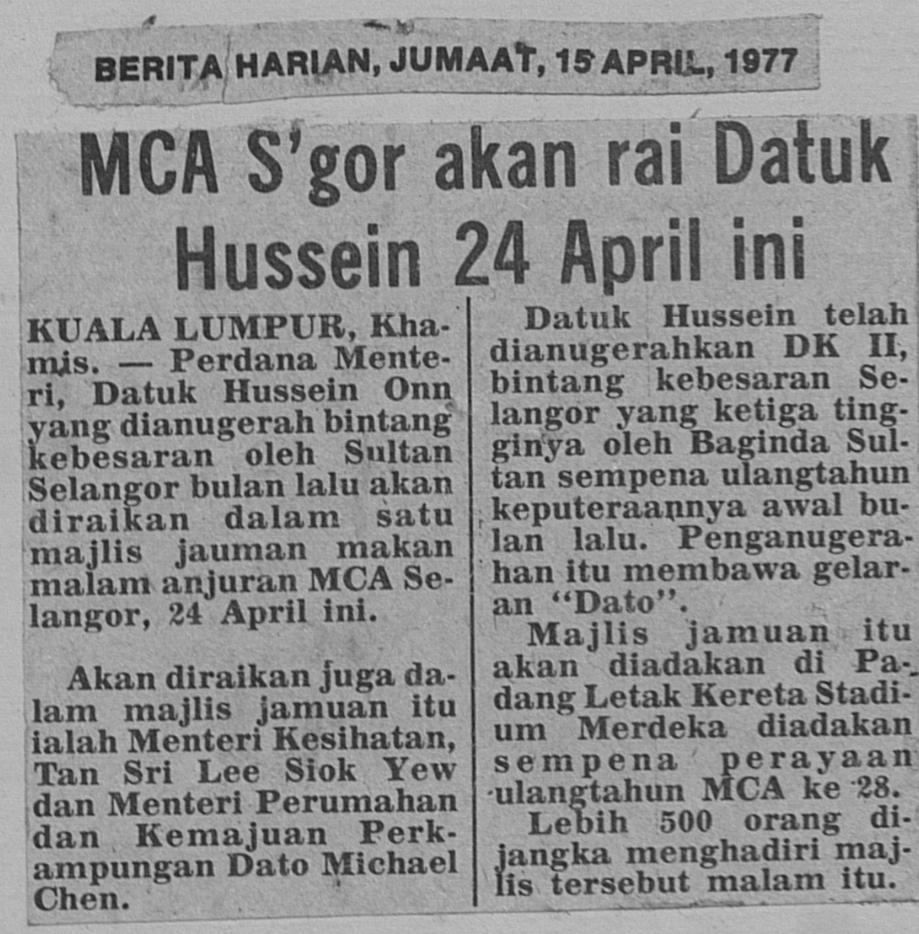 BERITA HARIAN, JUMAAT, 15 APRIL, 1977

MCA S'gor akan rai Datuk Hussein 24 April ini

KUALA LUMPUR, Khamis. — Perdana Menteri, Datuk Hussein Onn yang dianugerah bintang kebesaran oleh Sultan Selangor bulan lalu akan diraikan dalam satu majlis jauman makan malam anjuran MCA Selangor, 24 April ini.

Akan diraikan juga dalam majlis jamuan itu ialah Menteri Kesihatan, Tan Sri Lee Siok Yew dan Menteri Perumahan dan Kemajuan Perkampungan Dato Michael Chen.

Datuk Hussein telah dianugerahkan DK II, bintang kebesaran Selangor yang ketiga tingginya oleh Baginda Sultan sempena ulangtahun keputeraannya awal bulan lalu. Penganugerahan itu membawa gelaran "Dato".

Majlis jamuan itu akan diadakan di Padang Letak Kereta Stadium Merdeka diadakan sempena perayaan ulangtahun MCA ke 28.

Lebih 500 orang dijangka menghadiri majlis tersebut malam itu.